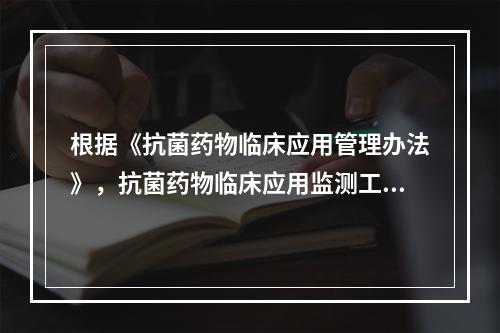 根据《抗菌药物临床应用管理办法》，抗菌药物临床应用监测工...